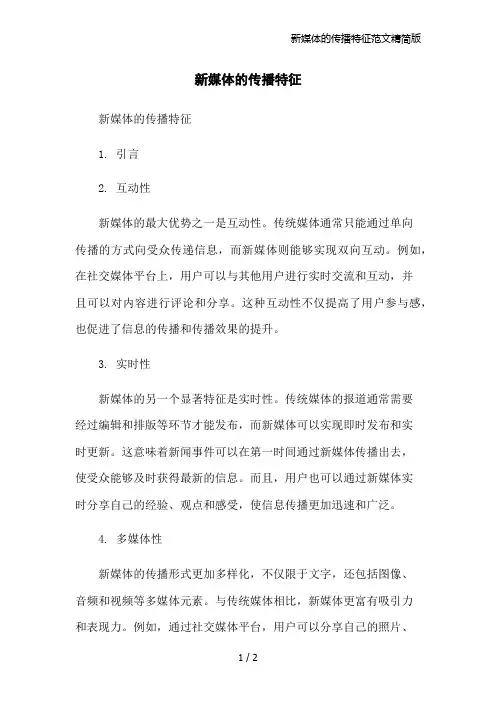 新媒体的传播特征范文精简版

新媒体的传播特征

新媒体的传播特征

1. 引言

2. 互动性

新媒体的最大优势之一是互动性。传统媒体通常只能通过单向传播的方式向受众传递信息，而新媒体则能够实现双向互动。例如，在社交媒体平台上，用户可以与其他用户进行实时交流和互动，并且可以对内容进行评论和分享。这种互动性不仅提高了用户参与感，也促进了信息的传播和传播效果的提升。

3. 实时性

新媒体的另一个显著特征是实时性。传统媒体的报道通常需要经过编辑和排版等环节才能发布，而新媒体可以实现即时发布和实时更新。这意味着新闻事件可以在第一时间通过新媒体传播出去，使受众能够及时获得最新的信息。而且，用户也可以通过新媒体实时分享自己的经验、观点和感受，使信息传播更加迅速和广泛。

4. 多媒体性

新媒体的传播形式更加多样化，不仅限于文字，还包括图像、音频和视频等多媒体元素。与传统媒体相比，新媒体更富有吸引力和表现力。例如，通过社交媒体平台，用户可以分享自己的照片、

1 / 2